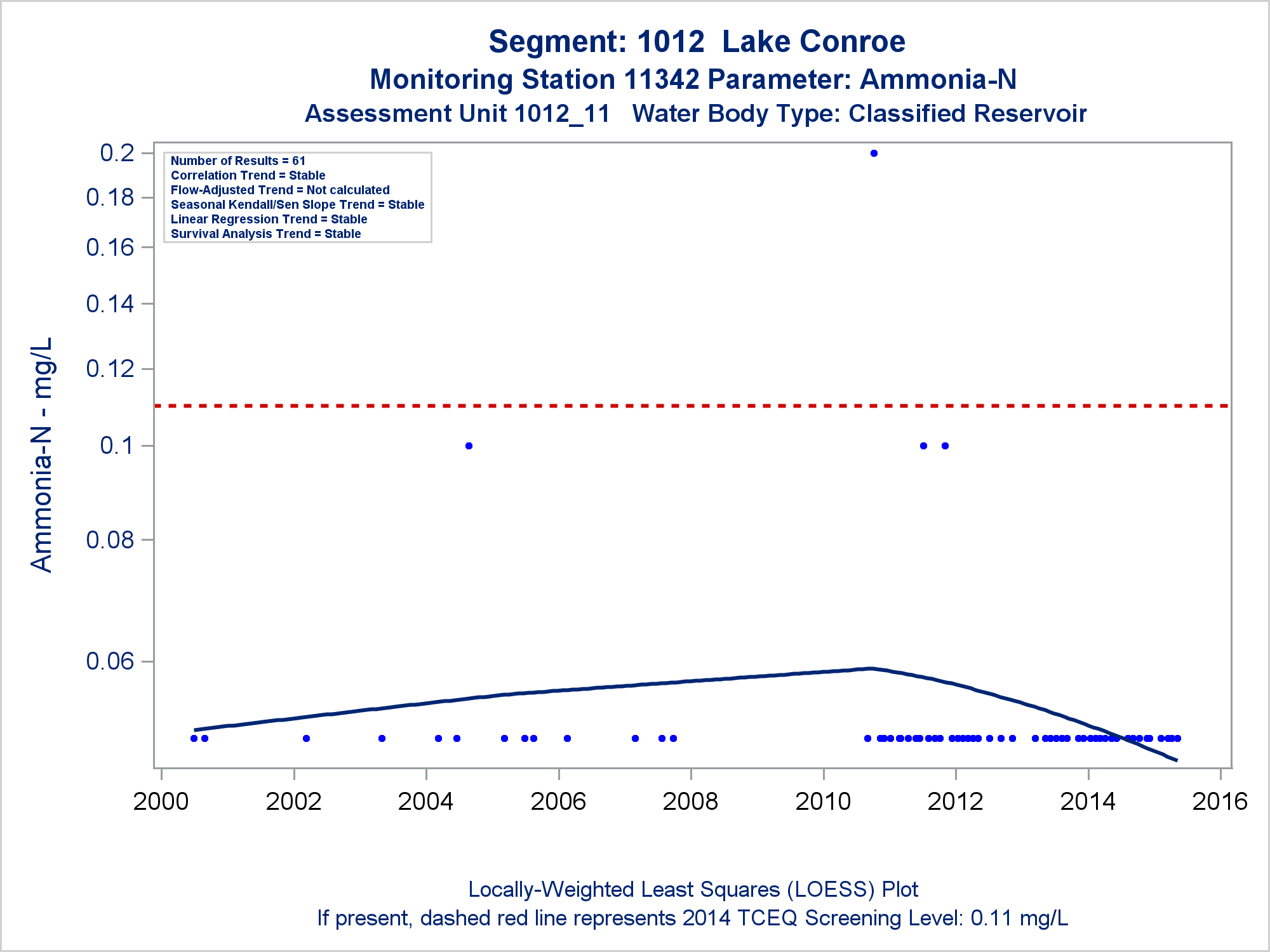 Segment: 1012 Lake Conroe
Monitoring Station 11342 Parameter: Ammonia-N
Assessment Unit 1012_11 Water Body Type: Classified Reservoir

Number of Results = 61
Correlation Trend = Stable
Flow-Adjusted Trend = Not calculated
Seasonal Kendall/Sen Slope Trend = Stable
Linear Regression Trend = Stable
Survival Analysis Trend = Stable

Ammonia-N - mg/L

0.2
0.18
0.16
0.14
0.12
0.1
0.08
0.06

2000 2002 2004 2006 2008 2010 2012 2014 2016

Locally-Weighted Least Squares (LOESS) Plot
If present, dashed red line represents 2014 TCEQ Screening Level: 0.11 mg/L